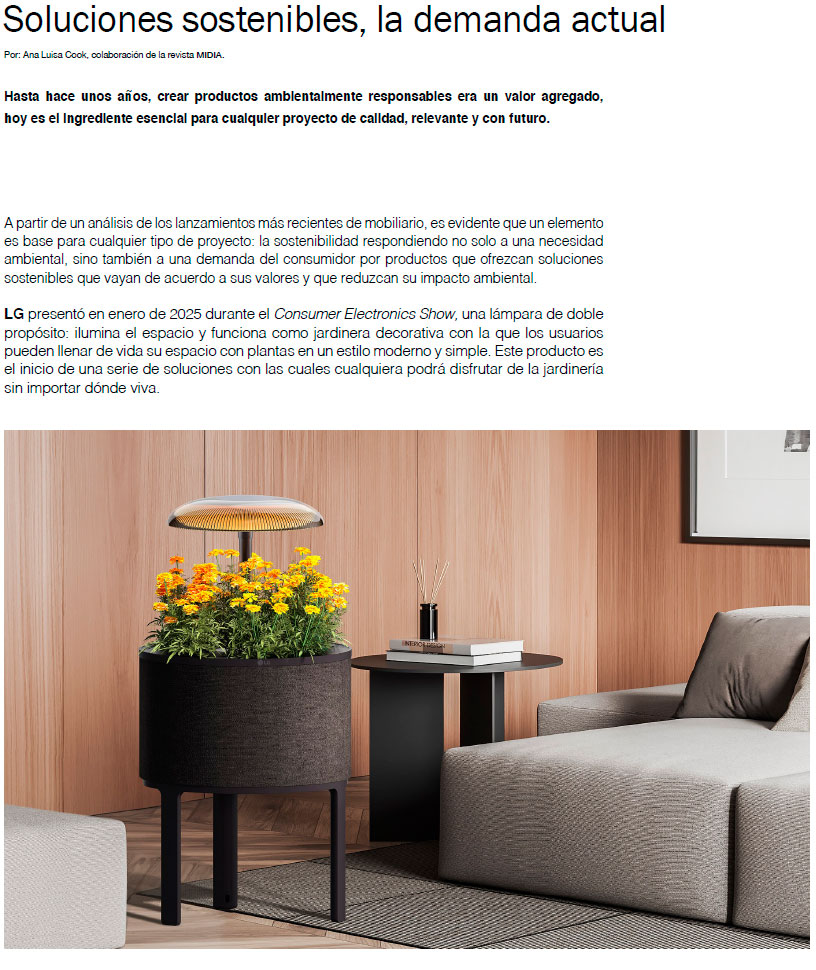 Soluciones sostenibles, la demanda actual

Por: Ana Luisa Cook, colaboración de la revista MIDIA.

Hasta hace unos años, crear productos ambientalmente responsables era un valor agregado, hoy es el ingrediente esencial para cualquier proyecto de calidad, relevante y con futuro.

A partir de un análisis de los lanzamientos más recientes de mobiliario, es evidente que un elemento es base para cualquier tipo de proyecto: la sostenibilidad respondiendo no solo a una necesidad ambiental, sino también a una demanda del consumidor por productos que ofrezcan soluciones sostenibles que vayan de acuerdo a sus valores y que reduzcan su impacto ambiental.

LG presentó en enero de 2025 durante el Consumer Electronics Show, una lámpara de doble propósito: ilumina el espacio y funciona como jardinera decorativa con la que los usuarios pueden llenar de vida su espacio con plantas en un estilo moderno y simple. Este producto es el inicio de una serie de soluciones con las cuales cualquiera podrá disfrutar de la jardinería sin importar dónde viva.